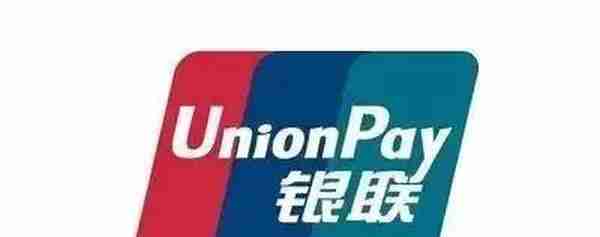 UnionPay
银联